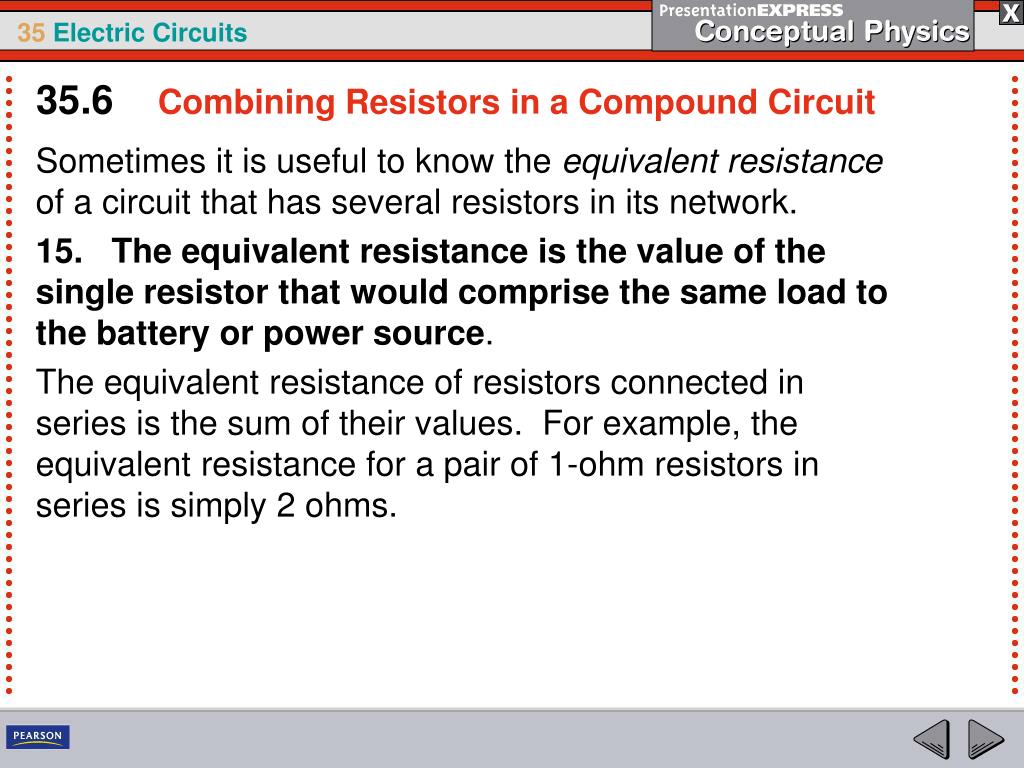 35 Electric Circuits

PresentationEXPRESS
Conceptual Physics

X

35.6 Combining Resistors in a Compound Circuit

Sometimes it is useful to know the equivalent resistance of a circuit that has several resistors in its network.

15. The equivalent resistance is the value of the single resistor that would comprise the same load to the battery or power source.

The equivalent resistance of resistors connected in series is the sum of their values. For example, the equivalent resistance for a pair of 1-ohm resistors in series is simply 2 ohms.

PEARSON